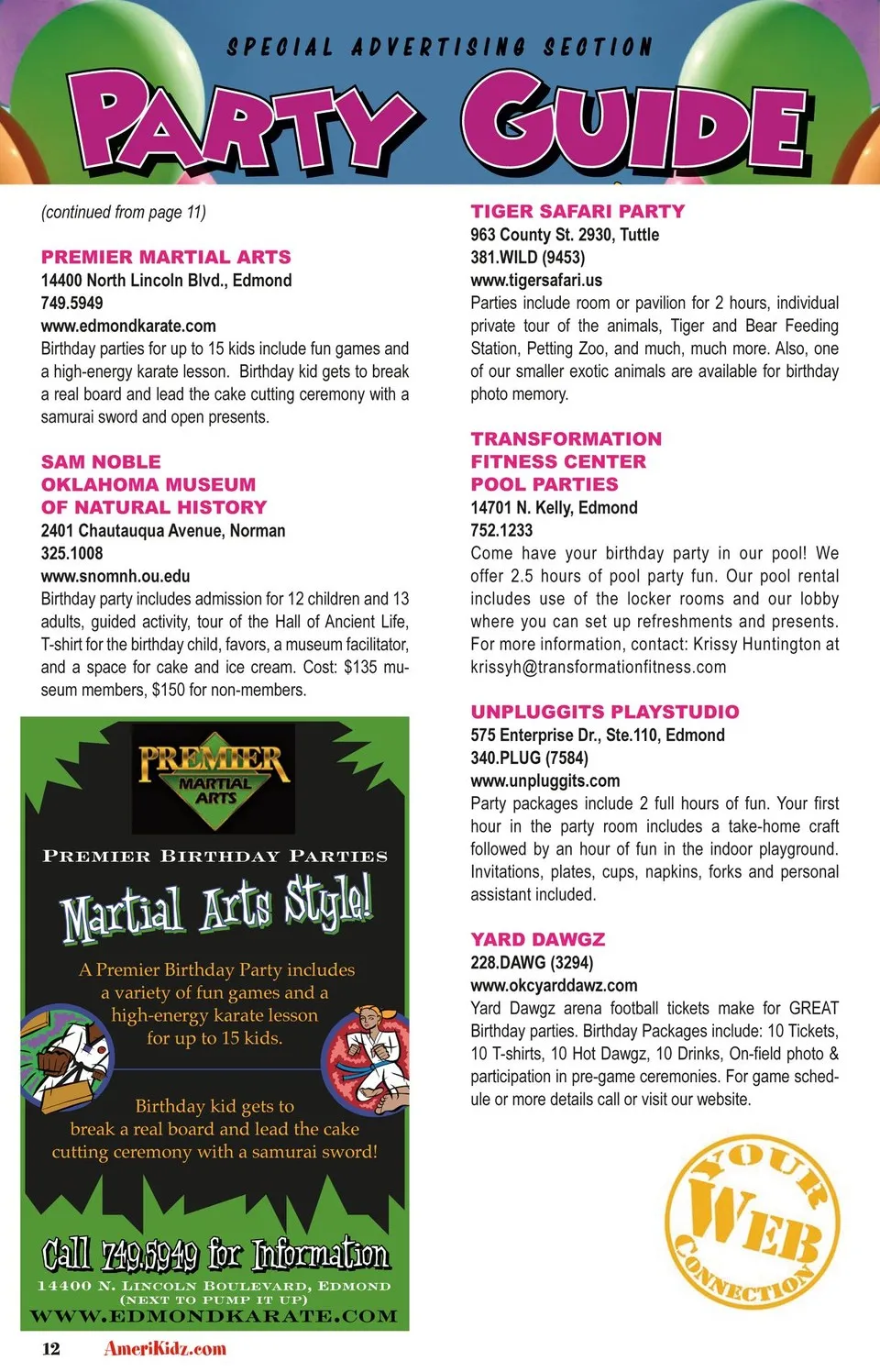 SPECIAL ADVERTISING SECTION

PARTY GUIDE

(continued from page 11)

PREMIER MARTIAL ARTS
14400 North Lincoln Blvd., Edmond
749.5949
www.edmondkarate.com
Birthday parties for up to 15 kids include fun games and a high-energy karate lesson. Birthday kid gets to break a real board and lead the cake cutting ceremony with a samurai sword and open presents.

SAM NOBLE
OKLAHOMA MUSEUM
OF NATURAL HISTORY
2401 Chautauqua Avenue, Norman
325.1008
www.snomnh.ou.edu
Birthday party includes admission for 12 children and 13 adults, guided activity, tour of the Hall of Ancient Life, T-shirt for the birthday child, favors, a museum facilitator, and a space for cake and ice cream. Cost: $135 museum members, $150 for non-members.

PREMIER MARTIAL ARTS

PREMIER BIRTHDAY PARTIES

Martial Arts Style!

A Premier Birthday Party includes a variety of fun games and a high-energy karate lesson for up to 15 kids.

Birthday kid gets to break a real board and lead the cake cutting ceremony with a samurai sword!

Call 749.5949 for Information

14400 N. LINCOLN BOULEVARD, EDMOND
(NEXT TO PUMP IT UP)
WWW.EDMONDKARATE.COM

TIGER SAFARI PARTY
963 County St. 2930, Tuttle
381.WILD (9453)
www.tigersafari.us
Parties include room or pavilion for 2 hours, individual private tour of the animals, Tiger and Bear Feeding Station, Petting Zoo, and much, much more. Also, one of our smaller exotic animals are available for birthday photo memory.

TRANSFORMATION
FITNESS CENTER
POOL PARTIES
14701 N. Kelly, Edmond
752.1233
Come have your birthday party in our pool! We offer 2.5 hours of pool party fun. Our pool rental includes use of the locker rooms and our lobby where you can set up refreshments and presents. For more information, contact: Krissy Huntington at krissyh@transformationfitness.com

UNPLUGGITS PLAYSTUDIO
575 Enterprise Dr., Ste.110, Edmond
340.PLUG (7584)
www.unpluggits.com
Party packages include 2 full hours of fun. Your first hour in the party room includes a take-home craft followed by an hour of fun in the indoor playground. Invitations, plates, cups, napkins, forks and personal assistant included.

YARD DAWGZ
228.DAWG (3294)
www.okcyarddawz.com
Yard Dawgz arena football tickets make for GREAT Birthday parties. Birthday Packages include: 10 Tickets, 10 T-shirts, 10 Hot Dawgz, 10 Drinks, On-field photo & participation in pre-game ceremonies. For game schedule or more details call or visit our website.

YOUR WEB CONNECTION

12 AmeriKidz.com